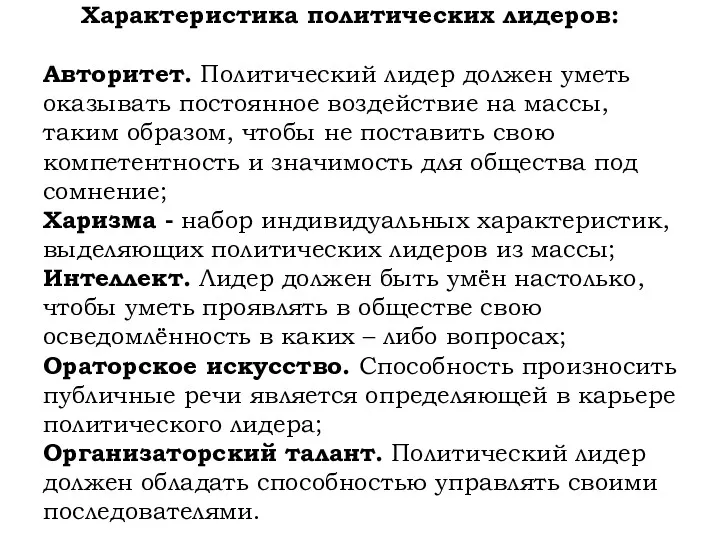 Характеристика политических лидеров:

Авторитет. Политический лидер должен уметь оказывать постоянное воздействие на массы, таким образом, чтобы не поставить свою компетентность и значимость для общества под сомнение;
Харизма - набор индивидуальных характеристик, выделяющих политических лидеров из массы;
Интеллект. Лидер должен быть умён настолько, чтобы уметь проявлять в обществе свою осведомлённость в каких – либо вопросах;
Ораторское искусство. Способность произносить публичные речи является определяющей в карьере политического лидера;
Организаторский талант. Политический лидер должен обладать способностью управлять своими последователями.